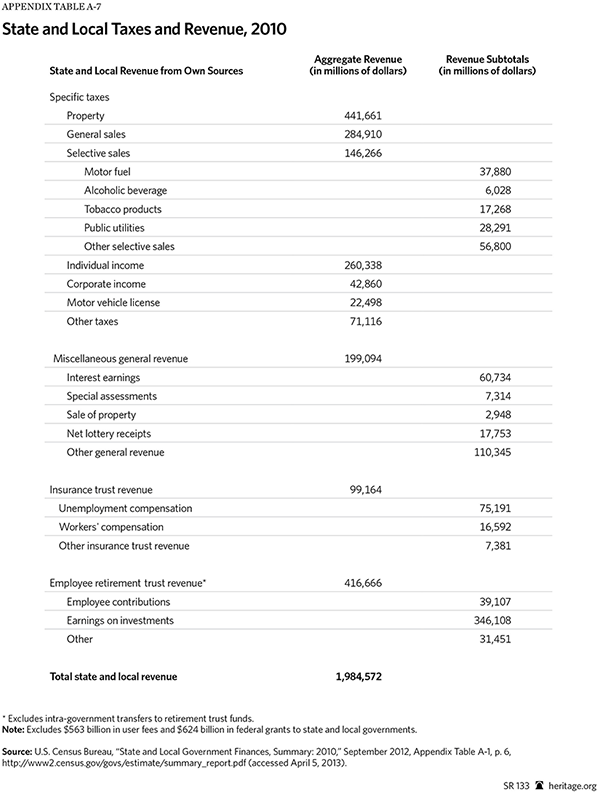 APPENDIX TABLE A-7

State and Local Taxes and Revenue, 2010

| State and Local Revenue from Own Sources | Aggregate Revenue (in millions of dollars) | Revenue Subtotals (in millions of dollars) |
|---|---|---|
| Specific taxes | | |
| Property | 441,661 | |
| General sales | 284,910 | |
| Selective sales | 146,266 | |
| Motor fuel | | 37,880 |
| Alcoholic beverage | | 6,028 |
| Tobacco products | | 17,268 |
| Public utilities | | 28,291 |
| Other selective sales | | 56,800 |
| Individual income | 260,338 | |
| Corporate income | 42,860 | |
| Motor vehicle license | 22,498 | |
| Other taxes | 71,116 | |
| Miscellaneous general revenue | 199,094 | |
| Interest earnings | | 60,734 |
| Special assessments | | 7,314 |
| Sale of property | | 2,948 |
| Net lottery receipts | | 17,753 |
| Other general revenue | | 110,345 |
| Insurance trust revenue | 99,164 | |
| Unemployment compensation | | 75,191 |
| Workers' compensation | | 16,592 |
| Other insurance trust revenue | | 7,381 |
| Employee retirement trust revenue* | 416,666 | |
| Employee contributions | | 39,107 |
| Earnings on investments | | 346,108 |
| Other | | 31,451 |
| Total state and local revenue | 1,984,572 | |

* Excludes intra-government transfers to retirement trust funds.
Note: Excludes $563 billion in user fees and $624 billion in federal grants to state and local governments.

Source: U.S. Census Bureau, "State and Local Government Finances, Summary: 2010," September 2012, Appendix Table A-1, p. 6, http://www2.census.gov/govs/estimate/summary_report.pdf (accessed April 5, 2013).

SR 133 heritage.org